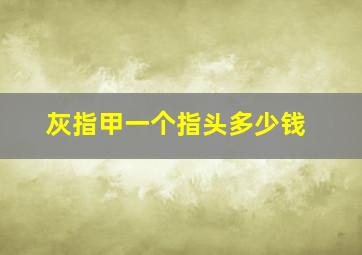 灰指甲一个指头多少钱